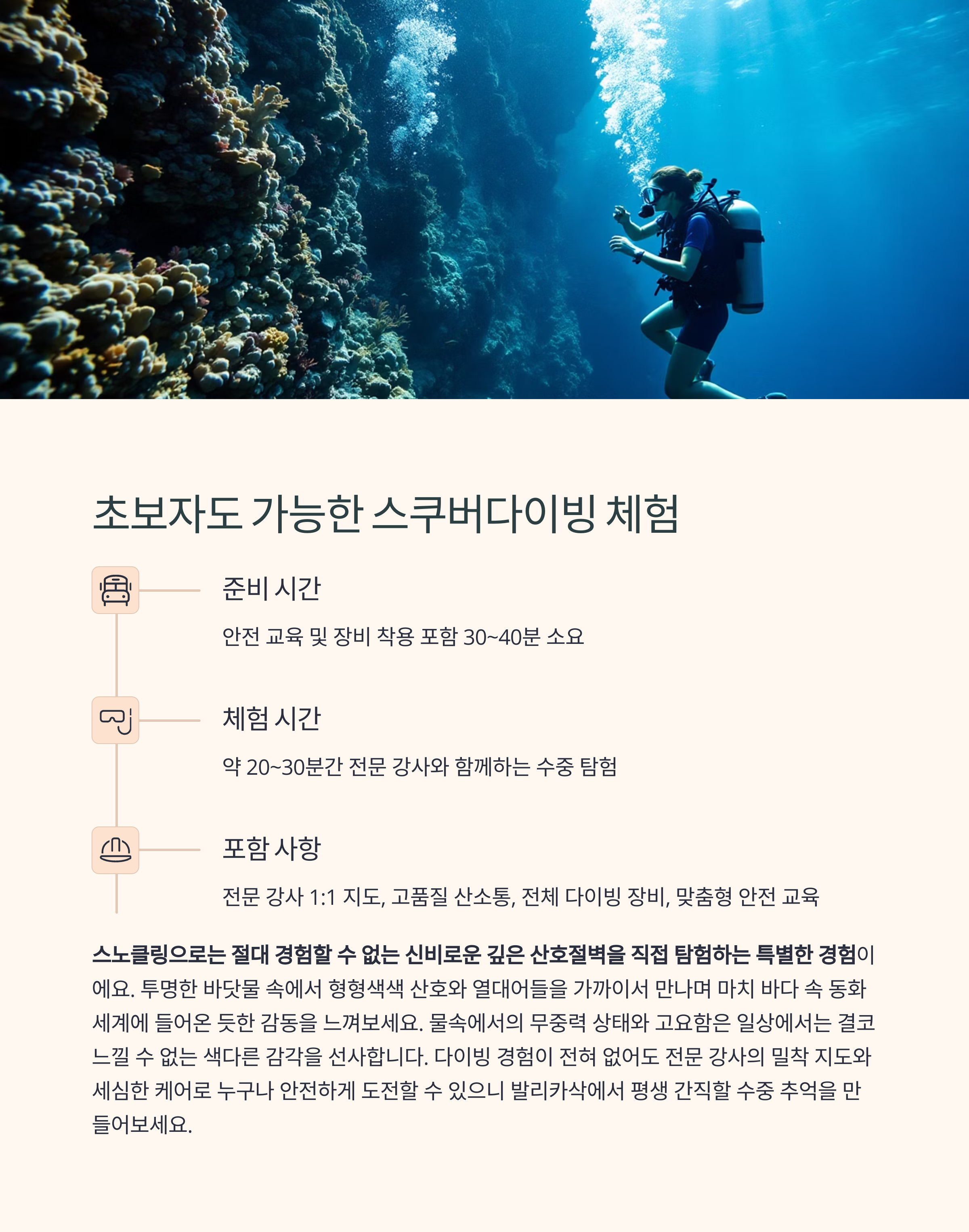 초보자도 가능한 스쿠버다이빙 체험

준비 시간

안전 교육 및 장비 착용 포함 30~40분 소요

체험 시간

약 20~30분간 전문 강사와 함께하는 수중 탐험

포함 사항

전문 강사 1:1 지도, 고품질 산소통, 전체 다이빙 장비, 맞춤형 안전 교육

스노클링으로는 절대 경험할 수 없는 신비로운 깊은 산호절벽을 직접 탐험하는 특별한 경험이에요. 투명한 바닷물 속에서 형형색색 산호와 열대어들을 가까이서 만나며 마치 바다 속 동화 세계에 들어온 듯한 감동을 느껴보세요. 물속에서의 무중력 상태와 고요함은 일상에서는 결코 느낄 수 없는 색다른 감각을 선사합니다. 다이빙 경험이 전혀 없어도 전문 강사의 밀착 지도와 세심한 케어로 누구나 안전하게 도전할 수 있으니 발리카삭에서 평생 간직할 수중 추억을 만들어보세요.